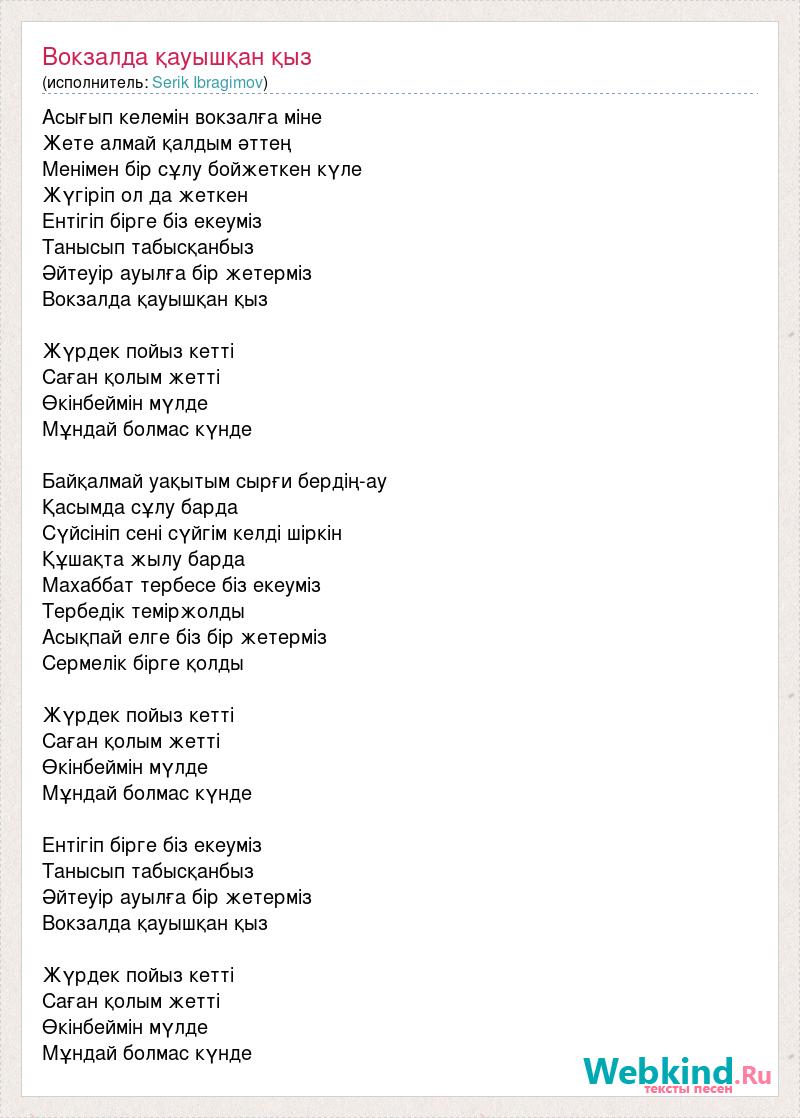 Вокзалда қауышқан қыз
(исполнитель: Serik Ibragimov)

Асығып келемін вокзалға міне
Жете алмай қалдым әттең
Менімен бір сұлу бойжеткен күле
Жүгіріп ол да жеткен
Ентігіп бірге біз екеуміз
Танысып табысқанбыз
Әйтеуір ауылға бір жетерміз
Вокзалда қауышқан қыз

Жүрдек пойыз кетті
Саған қолым жетті
Өкінбеймін мүлде
Мұндай болмас күнде

Байқалмай уақытым сырғи бердің-ау
Қасымда сұлу барда
Сүйсініп сені сүйгім келді шіркін
Құшақта жылу барда
Махаббат тербесе біз екеуміз
Тербедік теміржолды
Асықпай елге біз бір жетерміз
Сермелік бірге қолды

Жүрдек пойыз кетті
Саған қолым жетті
Өкінбеймін мүлде
Мұндай болмас күнде

Ентігіп бірге біз екеуміз
Танысып табысқанбыз
Әйтеуір ауылға бір жетерміз
Вокзалда қауышқан қыз

Жүрдек пойыз кетті
Саған қолым жетті
Өкінбеймін мүлде
Мұндай болмас күнде

Webkind.Ru
тексты песен